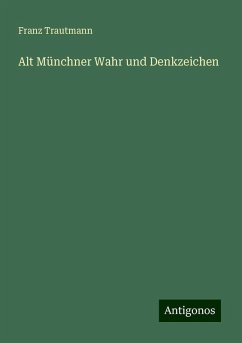 Franz Trautmann

Alt Münchner Wahr und Denkzeichen

Antigonos